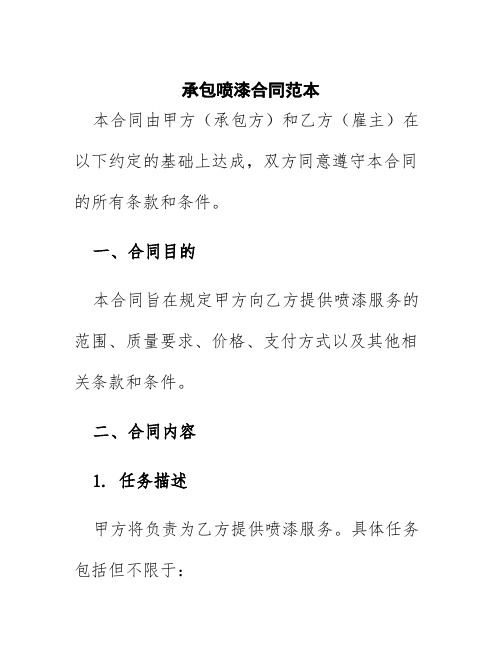 承包喷漆合同范本

本合同由甲方（承包方）和乙方（雇主）在以下约定的基础上达成，双方同意遵守本合同的所有条款和条件。

一、合同目的

本合同旨在规定甲方向乙方提供喷漆服务的范围、质量要求、价格、支付方式以及其他相关条款和条件。

二、合同内容

1. 任务描述

甲方将负责为乙方提供喷漆服务。具体任务包括但不限于：